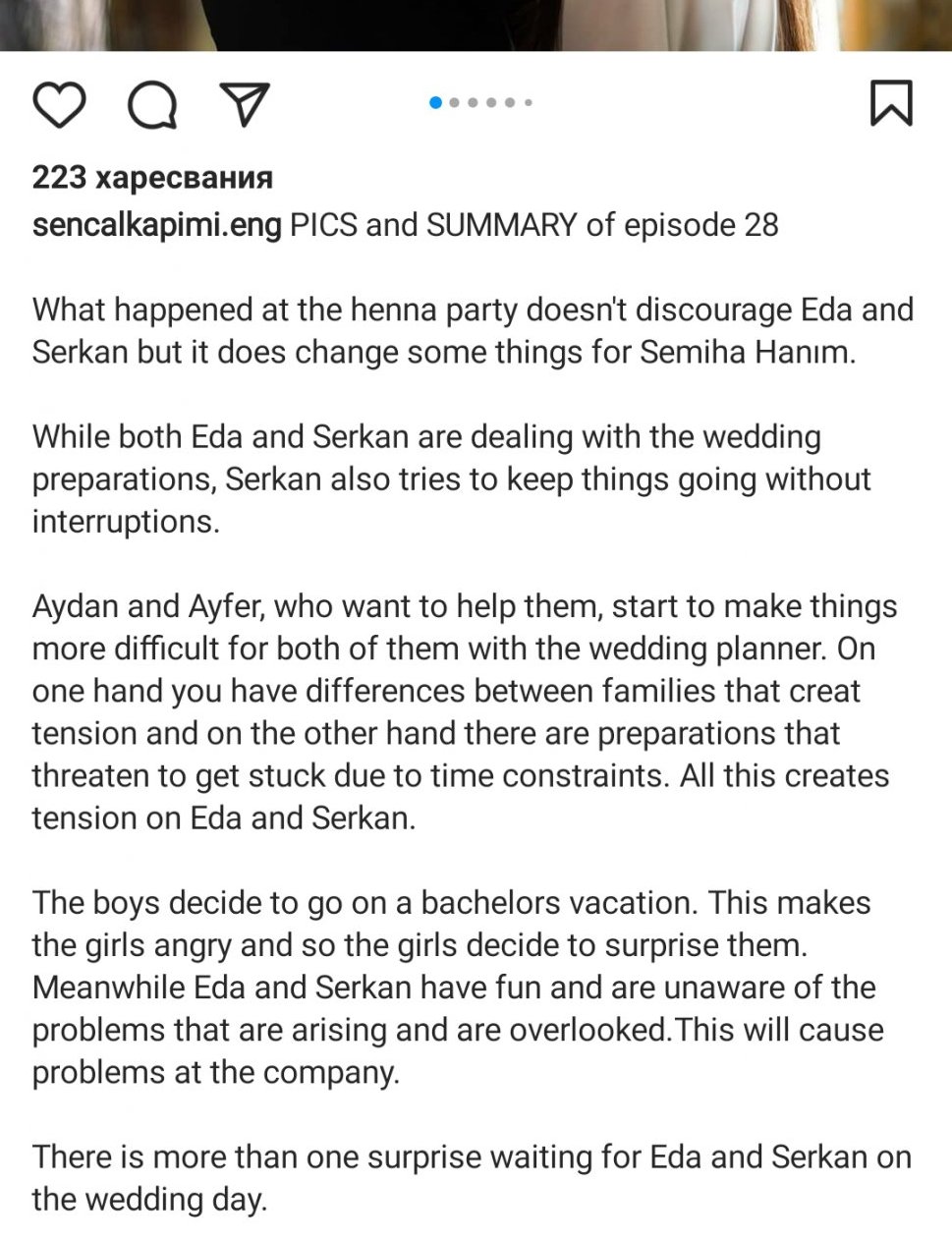 223 харесвания
sencalkapimi.eng PICS and SUMMARY of episode 28

What happened at the henna party doesn't discourage Eda and Serkan but it does change some things for Semiha Hanım.

While both Eda and Serkan are dealing with the wedding preparations, Serkan also tries to keep things going without interruptions.

Aydan and Ayfer, who want to help them, start to make things more difficult for both of them with the wedding planner. On one hand you have differences between families that creat tension and on the other hand there are preparations that threaten to get stuck due to time constraints. All this creates tension on Eda and Serkan.

The boys decide to go on a bachelors vacation. This makes the girls angry and so the girls decide to surprise them. Meanwhile Eda and Serkan have fun and are unaware of the problems that are arising and are overlooked.This will cause problems at the company.

There is more than one surprise waiting for Eda and Serkan on the wedding day.